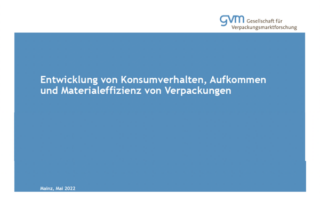 gvm Gesellschaft für Verpackungsmarktforschung

Entwicklung von Konsumverhalten, Aufkommen und Materialeffizienz von Verpackungen

Mainz, Mai 2022